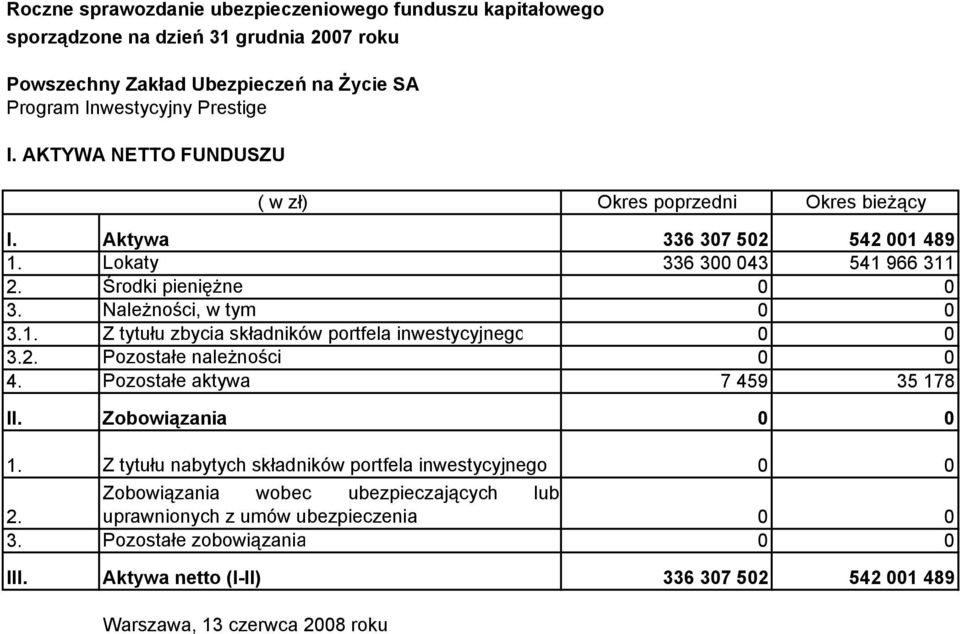 Roczne sprawozdanie ubezpieczeniowego funduszu kapitałowego sporządzone na dzień 31 grudnia 2007 roku

Powszechny Zakład Ubezpieczeń na Życie SA
Program Inwestycyjny Prestige

I. AKTYWA NETTO FUNDUSZU

| | ( w zł) | Okres poprzedni | Okres bieżący |
|---|---|---|---|
| I. | Aktywa | 336 307 502 | 542 001 489 |
| 1. | Lokaty | 336 300 043 | 541 966 311 |
| 2. | Środki pieniężne | 0 | 0 |
| 3. | Należności, w tym | 0 | 0 |
| 3.1. | Z tytułu zbycia składników portfela inwestycyjnegc | 0 | 0 |
| 3.2. | Pozostałe należności | 0 | 0 |
| 4. | Pozostałe aktywa | 7 459 | 35 178 |
| II. | Zobowiązania | 0 | 0 |
| 1. | Z tytułu nabytych składników portfela inwestycyjnego | 0 | 0 |
| 2. | Zobowiązania wobec ubezpieczających lub uprawnionych z umów ubezpieczenia | 0 | 0 |
| 3. | Pozostałe zobowiązania | 0 | 0 |
| III. | Aktywa netto (I-II) | 336 307 502 | 542 001 489 |

Warszawa, 13 czerwca 2008 roku